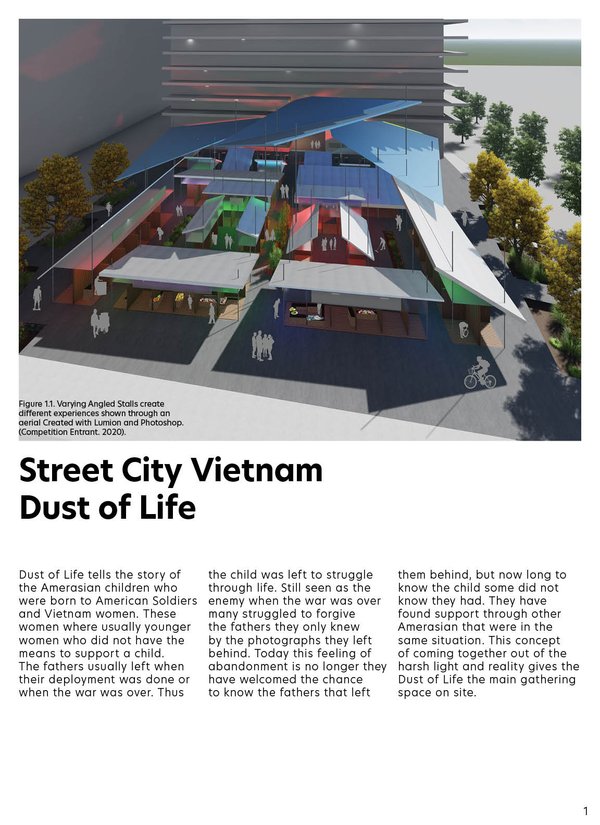 Figure 1.1. Varying Angled Stalls create different experiences shown through an aerial Created with Lumion and Photoshop. (Competition Entrant. 2020).

Street City Vietnam
Dust of Life

Dust of Life tells the story of the Amerasian children who were born to American Soldiers and Vietnam women. These women where usually younger women who did not have the means to support a child. The fathers usually left when their deployment was done or when the war was over. Thus the child was left to struggle through life. Still seen as the enemy when the war was over many struggled to forgive the fathers they only knew by the photographs they left behind. Today this feeling of abandonment is no longer they have welcomed the chance to know the fathers that left them behind, but now long to know the child some did not know they had. They have found support through other Amerasian that were in the same situation. This concept of coming together out of the harsh light and reality gives the Dust of Life the main gathering space on site.

1